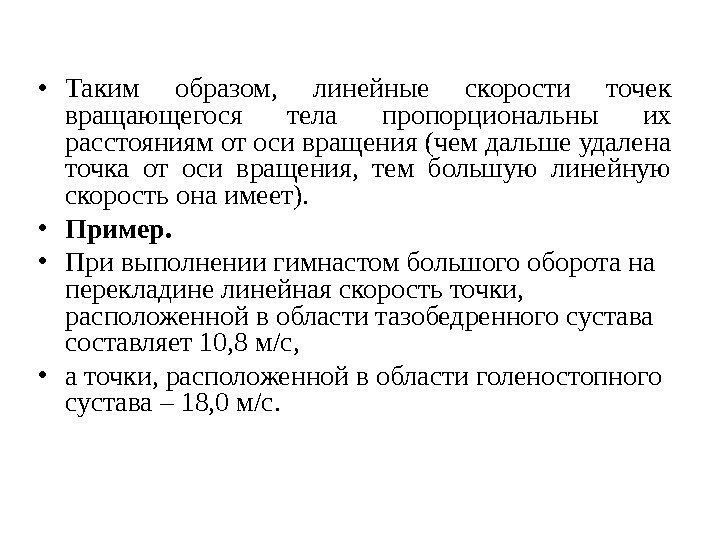 • Таким образом, линейные скорости точек вращающегося тела пропорциональны их расстояниям от оси вращения (чем дальше удалена точка от оси вращения, тем большую линейную скорость она имеет).

• Пример.

• При выполнении гимнастом большого оборота на перекладине линейная скорость точки, расположенной в области тазобедренного сустава составляет 10,8 м/с,

• а точки, расположенной в области голеностопного сустава – 18,0 м/с.